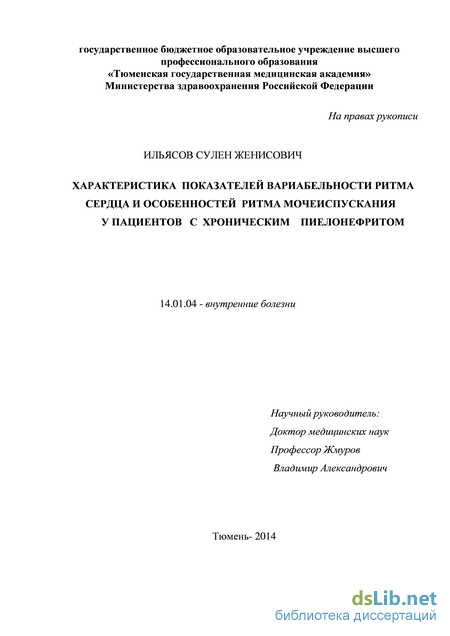 государственное бюджетное образовательное учреждение высшего профессионального образования
«Тюменская государственная медицинская академия»
Министерства здравоохранения Российской Федерации

На правах рукописи

ИЛЬЯСОВ СУЛЕН ЖЕНИСОВИЧ

ХАРАКТЕРИСТИКА ПОКАЗАТЕЛЕЙ ВАРИАБЕЛЬНОСТИ РИТМА СЕРДЦА И ОСОБЕННОСТЕЙ РИТМА МОЧЕИСПУСКАНИЯ У ПАЦИЕНТОВ С ХРОНИЧЕСКИМ ПИЕЛОНЕФРИТОМ

14.01.04 - внутренние болезни

Научный руководитель:
Доктор медицинских наук
Профессор Жмуров
Владимир Александрович

Тюмень- 2014

dsLib.net
библиотека диссертаций